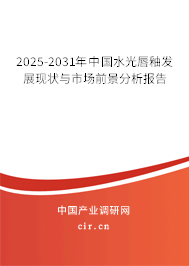 2025-2031年中国水光唇釉发展现状与市场前景分析报告

中国产业调研网

cir.cn